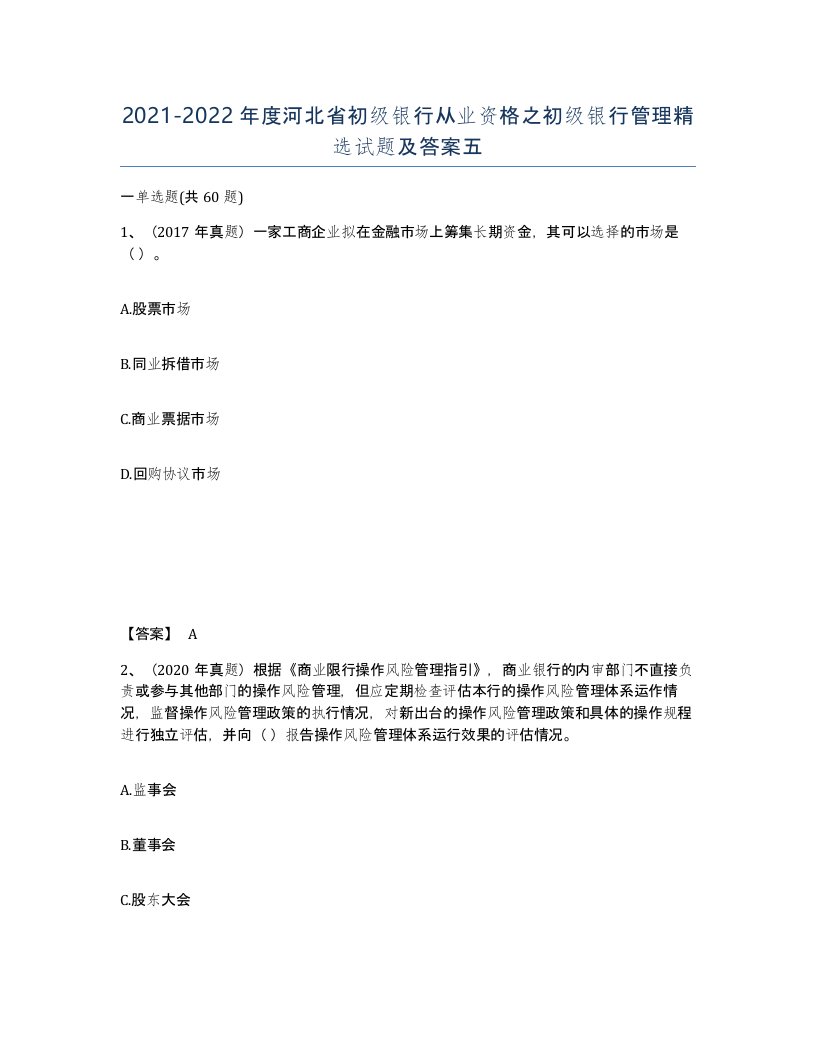 2021-2022年度河北省初级银行从业资格之初级银行管理精选试题及答案五

一单选题(共 60 题)

1、（2017 年真题）一家工商企业拟在金融市场上筹集长期资金，其可以选择的市场是（）。

A.股票市场

B.同业拆借市场

C.商业票据市场

D.回购协议市场

【答案】 A

2、（2020 年真题）根据《商业限行操作风险管理指引》，商业银行的内审部门不直接负责或参与其他部门的操作风险管理，但应定期检查评估本行的操作风险管理体系运作情况，监督操作风险管理政策的执行情况，对新出台的操作风险管理政策和具体的操作规程进行独立评估，并向（）报告操作风险管理体系运行效果的评估情况。

A.监事会

B.董事会

C.股东大会